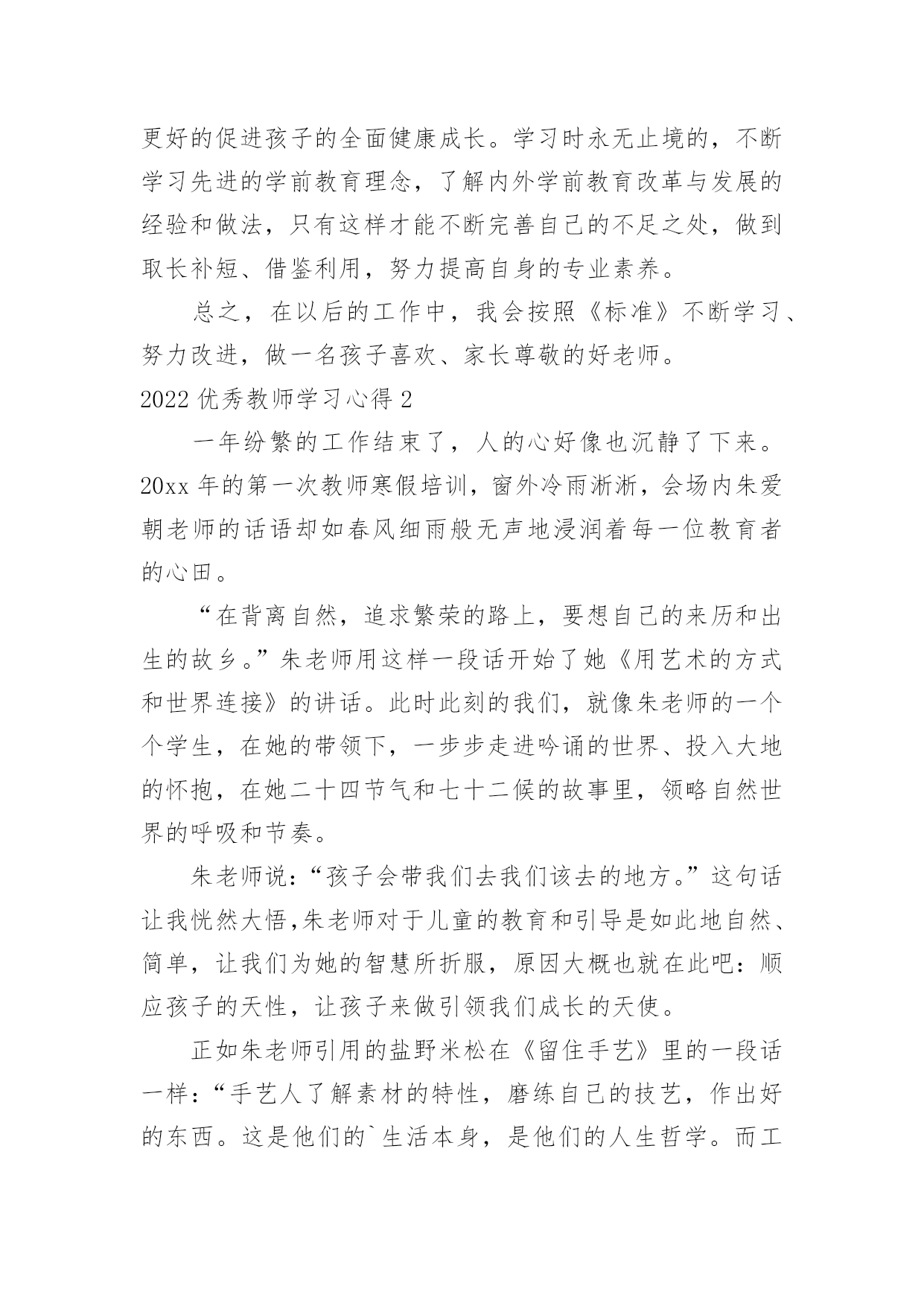 更好的促进孩子的全面健康成长。学习时永无止境的，不断学习先进的学前教育理念，了解内外学前教育改革与发展的经验和做法，只有这样才能不断完善自己的不足之处，做到取长补短、借鉴利用，努力提高自身的专业素养。

总之，在以后的工作中，我会按照《标准》不断学习、努力改进，做一名孩子喜欢、家长尊敬的好老师。

2022 优秀教师学习心得 2

一年纷繁的工作结束了，人的心好像也沉静了下来。20xx 年的第一次教师寒假培训，窗外冷雨淅淅，会场内朱爱朝老师的话语却如春风细雨般无声地浸润着每一位教育者的心田。

“在背离自然，追求繁荣的路上，要想自己的来历和出生的故乡。”朱老师用这样一段话开始了她《用艺术的方式和世界连接》的讲话。此时此刻的我们，就像朱老师的一个个学生，在她的带领下，一步步走进吟诵的世界、投入大地的怀抱，在她二十四节气和七十二候的故事里，领略自然世界的呼吸和节奏。

朱老师说：“孩子会带我们去我们该去的地方。”这句话让我恍然大悟,朱老师对于儿童的教育和引导是如此地自然、简单，让我们为她的智慧所折服，原因大概也就在此吧：顺应孩子的天性，让孩子来做引领我们成长的天使。

正如朱老师引用的盐野米松在《留住手艺》里的一段话一样：“手艺人了解素材的特性，磨练自己的技艺，作出好的东西。这是他们的`生活本身，是他们的人生哲学。而工